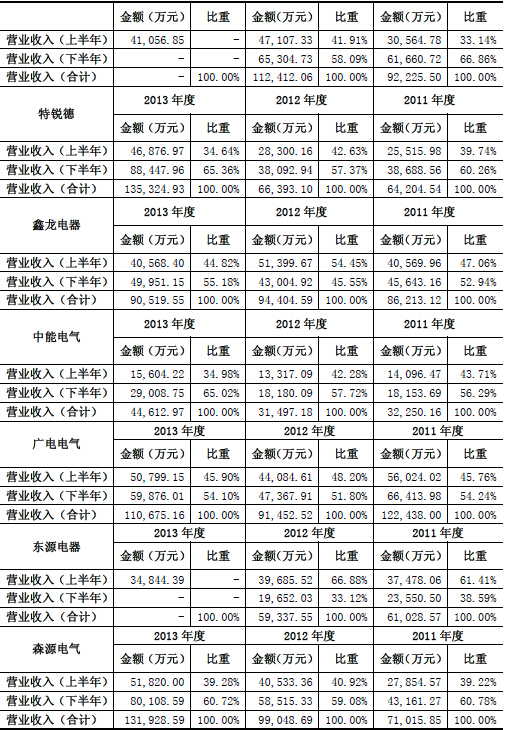 | | 金额（万元） | 比重 | 金额（万元） | 比重 | 金额（万元） | 比重 |
|---|---|---|---|---|---|---|
| 营业收入（上半年） | 41,056.85 | - | 47,107.33 | 41.91% | 30,564.78 | 33.14% |
| 营业收入（下半年） | - | - | 65,304.73 | 58.09% | 61,660.72 | 66.86% |
| 营业收入（合计） | - | 100.00% | 112,412.06 | 100.00% | 92,225.50 | 100.00% |
| 特锐德 | 2013 年度 | | 2012 年度 | | 2011 年度 | |
| | 金额（万元） | 比重 | 金额（万元） | 比重 | 金额（万元） | 比重 |
| 营业收入（上半年） | 46,876.97 | 34.64% | 28,300.16 | 42.63% | 25,515.98 | 39.74% |
| 营业收入（下半年） | 88,447.96 | 65.36% | 38,092.94 | 57.37% | 38,688.56 | 60.26% |
| 营业收入（合计） | 135,324.93 | 100.00% | 66,393.10 | 100.00% | 64,204.54 | 100.00% |
| 鑫龙电器 | 2013 年度 | | 2012 年度 | | 2011 年度 | |
| | 金额（万元） | 比重 | 金额（万元） | 比重 | 金额（万元） | 比重 |
| 营业收入（上半年） | 40,568.40 | 44.82% | 51,399.67 | 54.45% | 40,569.96 | 47.06% |
| 营业收入（下半年） | 49,951.15 | 55.18% | 43,004.92 | 45.55% | 45,643.16 | 52.94% |
| 营业收入（合计） | 90,519.55 | 100.00% | 94,404.59 | 100.00% | 86,213.12 | 100.00% |
| 中能电气 | 2013 年度 | | 2012 年度 | | 2011 年度 | |
| | 金额（万元） | 比重 | 金额（万元） | 比重 | 金额（万元） | 比重 |
| 营业收入（上半年） | 15,604.22 | 34.98% | 13,317.09 | 42.28% | 14,096.47 | 43.71% |
| 营业收入（下半年） | 29,008.75 | 65.02% | 18,180.09 | 57.72% | 18,153.69 | 56.29% |
| 营业收入（合计） | 44,612.97 | 100.00% | 31,497.18 | 100.00% | 32,250.16 | 100.00% |
| 广电电气 | 2013 年度 | | 2012 年度 | | 2011 年度 | |
| | 金额（万元） | 比重 | 金额（万元） | 比重 | 金额（万元） | 比重 |
| 营业收入（上半年） | 50,799.15 | 45.90% | 44,084.61 | 48.20% | 56,024.02 | 45.76% |
| 营业收入（下半年） | 59,876.01 | 54.10% | 47,367.91 | 51.80% | 66,413.98 | 54.24% |
| 营业收入（合计） | 110,675.16 | 100.00% | 91,452.52 | 100.00% | 122,438.00 | 100.00% |
| 东源电器 | 2013 年度 | | 2012 年度 | | 2011 年度 | |
| | 金额（万元） | 比重 | 金额（万元） | 比重 | 金额（万元） | 比重 |
| 营业收入（上半年） | 34,844.39 | - | 39,685.52 | 66.88% | 37,478.06 | 61.41% |
| 营业收入（下半年） | - | - | 19,652.03 | 33.12% | 23,550.50 | 38.59% |
| 营业收入（合计） | - | 100.00% | 59,337.55 | 100.00% | 61,028.57 | 100.00% |
| 森源电气 | 2013 年度 | | 2012 年度 | | 2011 年度 | |
| | 金额（万元） | 比重 | 金额（万元） | 比重 | 金额（万元） | 比重 |
| 营业收入（上半年） | 51,820.00 | 39.28% | 40,533.36 | 40.92% | 27,854.57 | 39.22% |
| 营业收入（下半年） | 80,108.59 | 60.72% | 58,515.33 | 59.08% | 43,161.27 | 60.78% |
| 营业收入（合计） | 131,928.59 | 100.00% | 99,048.69 | 100.00% | 71,015.85 | 100.00% |